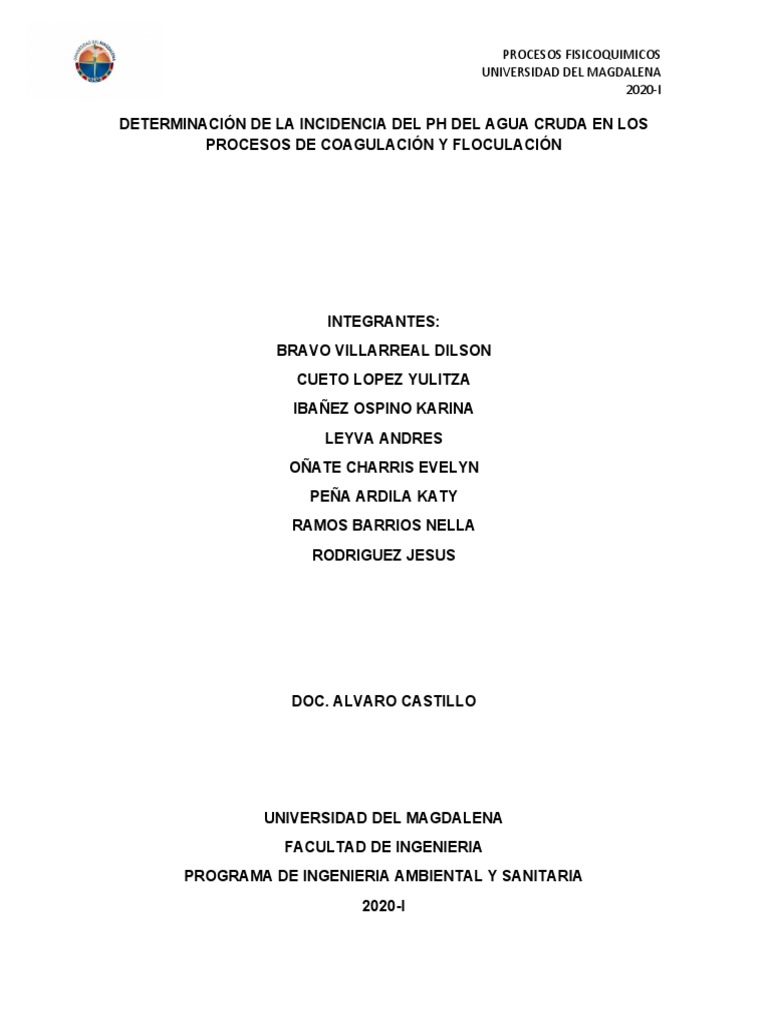 PROCESOS FISICOQUIMICOS
UNIVERSIDAD DEL MAGDALENA
2020-I

DETERMINACIÓN DE LA INCIDENCIA DEL PH DEL AGUA CRUDA EN LOS PROCESOS DE COAGULACIÓN Y FLOCULACIÓN

INTEGRANTES:
BRAVO VILLARREAL DILSON
CUETO LOPEZ YULITZA
IBAÑEZ OSPINO KARINA
LEYVA ANDRES
OÑATE CHARRIS EVELYN
PEÑA ARDILA KATY
RAMOS BARRIOS NELLA
RODRIGUEZ JESUS

DOC. ALVARO CASTILLO

UNIVERSIDAD DEL MAGDALENA
FACULTAD DE INGENIERIA
PROGRAMA DE INGENIERIA AMBIENTAL Y SANITARIA
2020-I